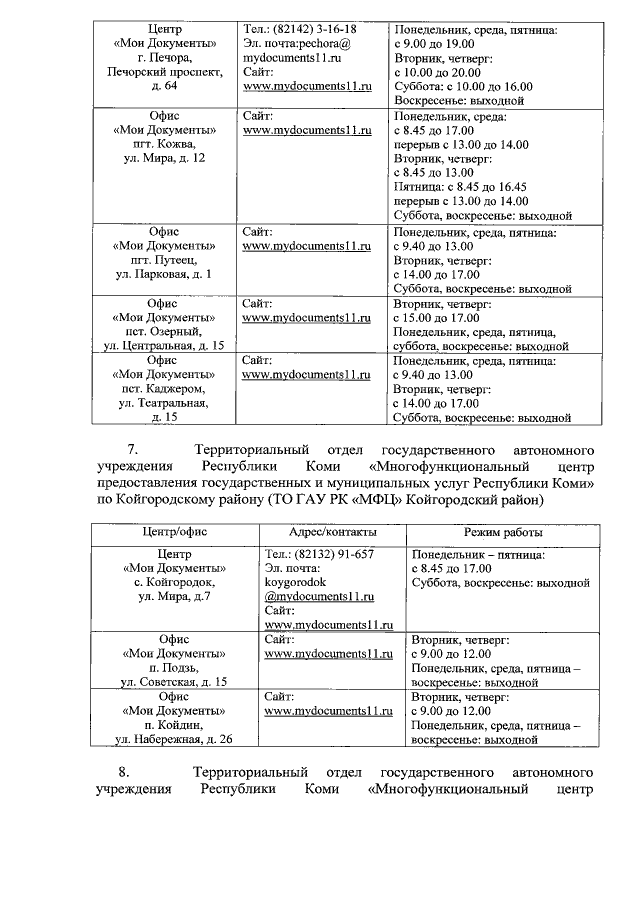 | Центр «Мои Документы» г. Печора, Печорский проспект, д. 64 | Тел.: (82142) 3-16-18 Эл. почта:pechora@ mydocuments11.ru Сайт: www.mydocuments11.ru | Понедельник, среда, пятница: с 9.00 до 19.00 Вторник, четверг: с 10.00 до 20.00 Суббота: с 10.00 до 16.00 Воскресенье: выходной |
|---|---|---|
| Офис «Мои Документы» пгт. Кожва, ул. Мира, д. 12 | Сайт: www.mydocuments11.ru | Понедельник, среда: с 8.45 до 17.00 перерыв с 13.00 до 14.00 Вторник, четверг: с 8.45 до 13.00 Пятница: с 8.45 до 16.45 перерыв с 13.00 до 14.00 Суббота, воскресенье: выходной |
| Офис «Мои Документы» пгт. Путеец, ул. Парковая, д. 1 | Сайт: www.mydocuments11.ru | Понедельник, среда, пятница: с 9.40 до 13.00 Вторник, четверг: с 14.00 до 17.00 Суббота, воскресенье: выходной |
| Офис «Мои Документы» пст. Озерный, ул. Центральная, д. 15 | Сайт: www.mydocuments11.ru | Вторник, четверг: с 15.00 до 17.00 Понедельник, среда, пятница, суббота, воскресенье: выходной |
| Офис «Мои Документы» пст. Каджером, ул. Театральная, д. 15 | Сайт: www.mydocuments11.ru | Понедельник, среда, пятница: с 9.40 до 13.00 Вторник, четверг: с 14.00 до 17.00 Суббота, воскресенье: выходной |

7. Территориальный отдел государственного автономного учреждения Республики Коми «Многофункциональный центр предоставления государственных и муниципальных услуг Республики Коми» по Койгородскому району (ТО ГАУ РК «МФЦ» Койгородский район)

| Центр/офис | Адрес/контакты | Режим работы |
|---|---|---|
| Центр «Мои Документы» с. Койгородок, ул. Мира, д.7 | Тел.: (82132) 91-657 Эл. почта: koygorodok @mydocuments11.ru Сайт: www.mydocuments11.ru | Понедельник – пятница: с 8.45 до 17.00 Суббота, воскресенье: выходной |
| Офис «Мои Документы» п. Подзь, ул. Советская, д. 15 | Сайт: www.mydocuments11.ru | Вторник, четверг: с 9.00 до 12.00 Понедельник, среда, пятница – воскресенье: выходной |
| Офис «Мои Документы» п. Койдин, ул. Набережная, д. 26 | Сайт: www.mydocuments11.ru | Вторник, четверг: с 9.00 до 12.00 Понедельник, среда, пятница – воскресенье: выходной |

8. Территориальный отдел государственного автономного учреждения Республики Коми «Многофункциональный центр